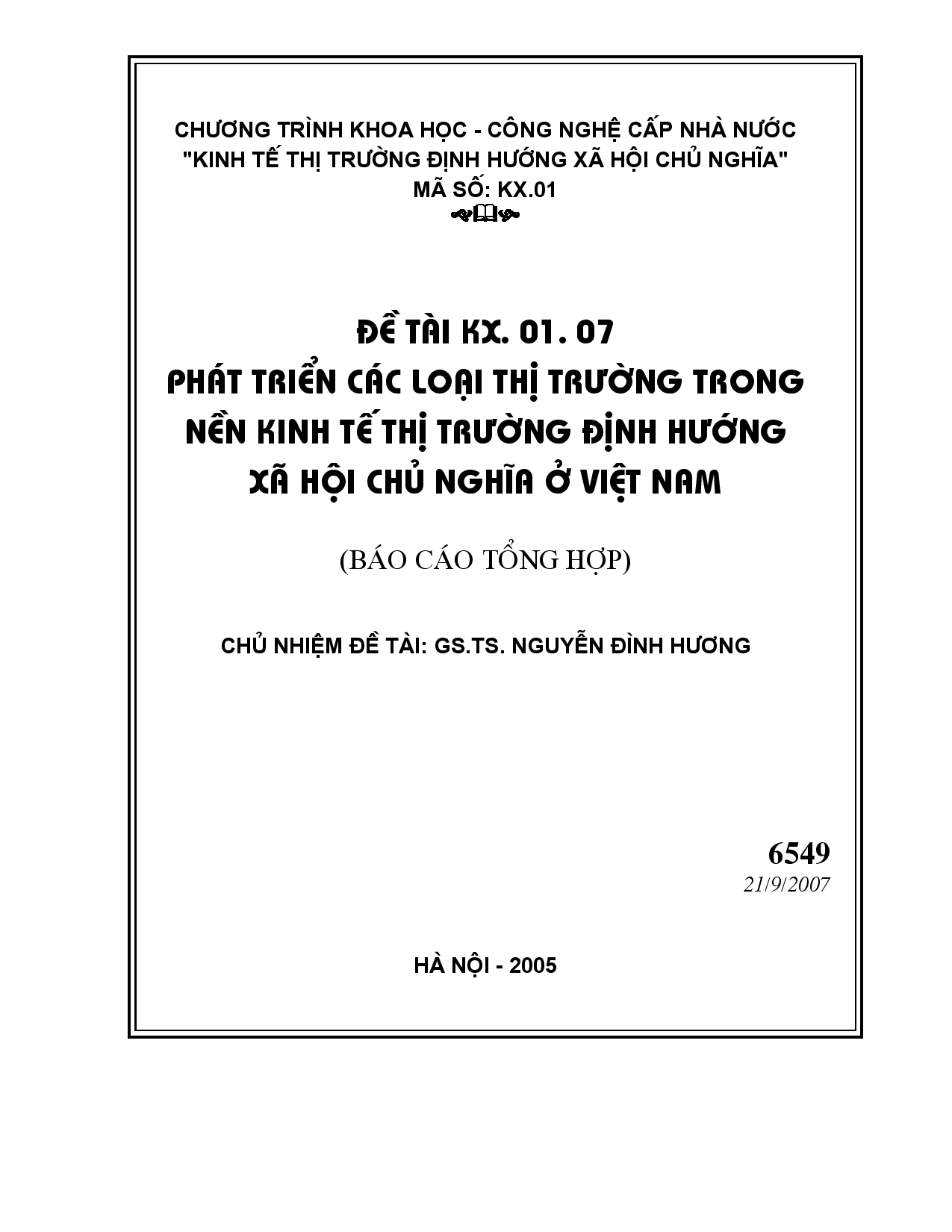 CHƯƠNG TRÌNH KHOA HỌC - CÔNG NGHỆ CẤP NHÀ NƯỚC
"KINH TẾ THỊ TRƯỜNG ĐỊNH HƯỚNG XÃ HỘI CHỦ NGHĨA"
MÃ SỐ: KX.01

ĐỀ TÀI KX. 01. 07
PHÁT TRIỂN CÁC LOẠI THỊ TRƯỜNG TRONG NỀN KINH TẾ THỊ TRƯỜNG ĐỊNH HƯỚNG XÃ HỘI CHỦ NGHĨA Ở VIỆT NAM

(BÁO CÁO TỔNG HỢP)

CHỦ NHIỆM ĐỀ TÀI: GS.TS. NGUYỄN ĐÌNH HƯƠNG

6549
21/9/2007

HÀ NỘI - 2005